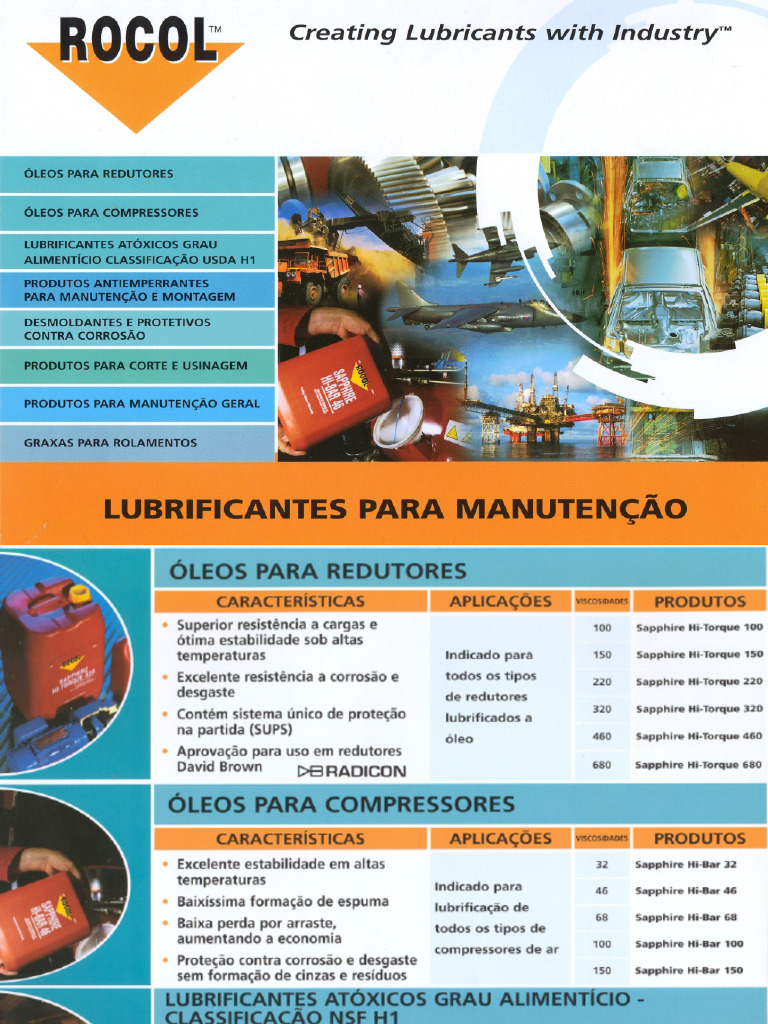 ROCOL™

Creating Lubricants with Industry™

ÓLEOS PARA REDUTORES

ÓLEOS PARA COMPRESSORES

LUBRIFICANTES ATÓXICOS GRAU ALIMENTÍCIO CLASSIFICAÇÃO USDA H1

PRODUTOS ANTIEMPERRANTES PARA MANUTENÇÃO E MONTAGEM

DESMOLDANTES E PROTETIVOS CONTRA CORROSÃO

PRODUTOS PARA CORTE E USINAGEM

PRODUTOS PARA MANUTENÇÃO GERAL

GRAXAS PARA ROLAMENTOS

SAPPHIRE HI-BAR 46

LUBRIFICANTES PARA MANUTENÇÃO

ÓLEOS PARA REDUTORES

| CARACTERÍSTICAS | APLICAÇÕES | VISCOSIDADES | PRODUTOS |
|---|---|---|---|
| • Superior resistência a cargas e ótima estabilidade sob altas temperaturas • Excelente resistência a corrosão e desgaste • Contém sistema único de proteção na partida (SUPS) • Aprovação para uso em redutores David Brown RADICON | Indicado para todos os tipos de redutores lubrificados a óleo | 100 | Sapphire Hi-Torque 100 |
| | | 150 | Sapphire Hi-Torque 150 |
| | | 220 | Sapphire Hi-Torque 220 |
| | | 320 | Sapphire Hi-Torque 320 |
| | | 460 | Sapphire Hi-Torque 460 |
| | | 680 | Sapphire Hi-Torque 680 |

ÓLEOS PARA COMPRESSORES

| CARACTERÍSTICAS | APLICAÇÕES | VISCOSIDADES | PRODUTOS |
|---|---|---|---|
| • Excelente estabilidade em altas temperaturas • Baixíssima formação de espuma • Baixa perda por arraste, aumentando a economia • Proteção contra corrosão e desgaste sem formação de cinzas e resíduos | Indicado para lubrificação de todos os tipos de compressores de ar | 32 | Sapphire Hi-Bar 32 |
| | | 46 | Sapphire Hi-Bar 46 |
| | | 68 | Sapphire Hi-Bar 68 |
| | | 100 | Sapphire Hi-Bar 100 |
| | | 150 | Sapphire Hi-Bar 150 |

LUBRIFICANTES ATÓXICOS GRAU ALIMENTÍCIO - CLASSIFICAÇÃO NSF H1